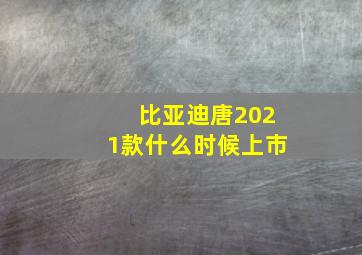 比亚迪唐2021款什么时候上市